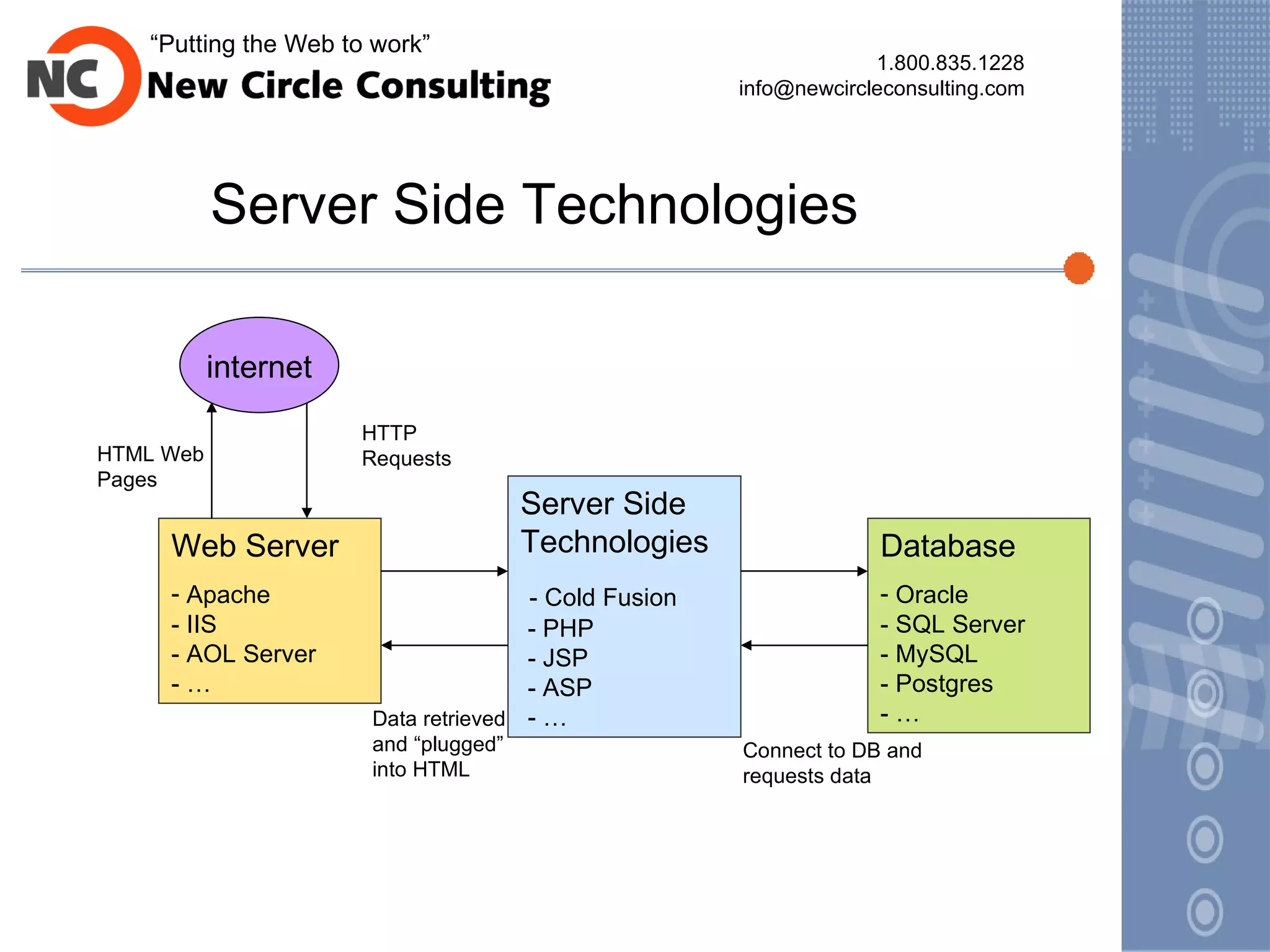 NC
“Putting the Web to work”
New Circle Consulting

1.800.835.1228
info@newcircleconsulting.com

Server Side Technologies

internet

HTML Web Pages

HTTP Requests

Web Server
- Apache
- IIS
- AOL Server
- …

Server Side Technologies
- Cold Fusion
- PHP
- JSP
- ASP
- …

Database
- Oracle
- SQL Server
- MySQL
- Postgres
- …

Data retrieved and “plugged” into HTML

Connect to DB and requests data